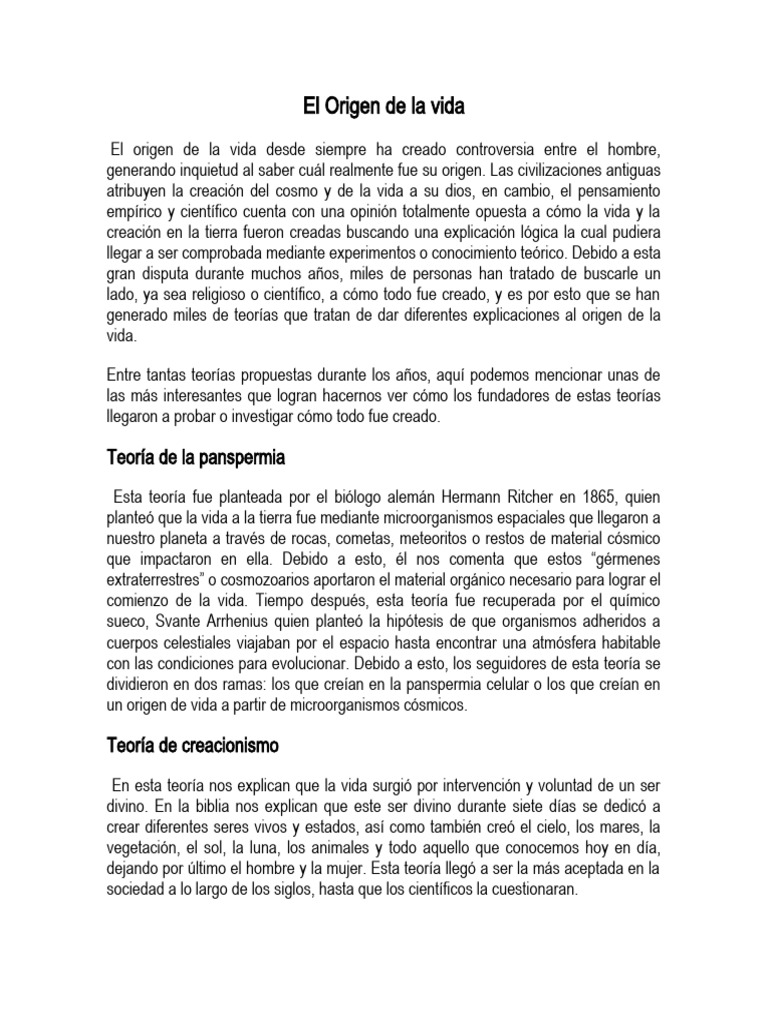 El Origen de la vida

El origen de la vida desde siempre ha creado controversia entre el hombre, generando inquietud al saber cuál realmente fue su origen. Las civilizaciones antiguas atribuyen la creación del cosmo y de la vida a su dios, en cambio, el pensamiento empírico y científico cuenta con una opinión totalmente opuesta a cómo la vida y la creación en la tierra fueron creadas buscando una explicación lógica la cual pudiera llegar a ser comprobada mediante experimentos o conocimiento teórico. Debido a esta gran disputa durante muchos años, miles de personas han tratado de buscarle un lado, ya sea religioso o científico, a cómo todo fue creado, y es por esto que se han generado miles de teorías que tratan de dar diferentes explicaciones al origen de la vida.

Entre tantas teorías propuestas durante los años, aquí podemos mencionar unas de las más interesantes que logran hacernos ver cómo los fundadores de estas teorías llegaron a probar o investigar cómo todo fue creado.

Teoría de la panspermia

Esta teoría fue planteada por el biólogo alemán Hermann Ritcher en 1865, quien planteó que la vida a la tierra fue mediante microorganismos espaciales que llegaron a nuestro planeta a través de rocas, cometas, meteoritos o restos de material cósmico que impactaron en ella. Debido a esto, él nos comenta que estos “gérmenes extraterrestres” o cosmozoarios aportaron el material orgánico necesario para lograr el comienzo de la vida. Tiempo después, esta teoría fue recuperada por el químico sueco, Svante Arrhenius quien planteó la hipótesis de que organismos adheridos a cuerpos celestiales viajaban por el espacio hasta encontrar una atmósfera habitable con las condiciones para evolucionar. Debido a esto, los seguidores de esta teoría se dividieron en dos ramas: los que creían en la panspermia celular o los que creían en un origen de vida a partir de microorganismos cósmicos.

Teoría de creacionismo

En esta teoría nos explican que la vida surgió por intervención y voluntad de un ser divino. En la biblia nos explican que este ser divino durante siete días se dedicó a crear diferentes seres vivos y estados, así como también creó el cielo, los mares, la vegetación, el sol, la luna, los animales y todo aquello que conocemos hoy en día, dejando por último el hombre y la mujer. Esta teoría llegó a ser la más aceptada en la sociedad a lo largo de los siglos, hasta que los científicos la cuestionaran.